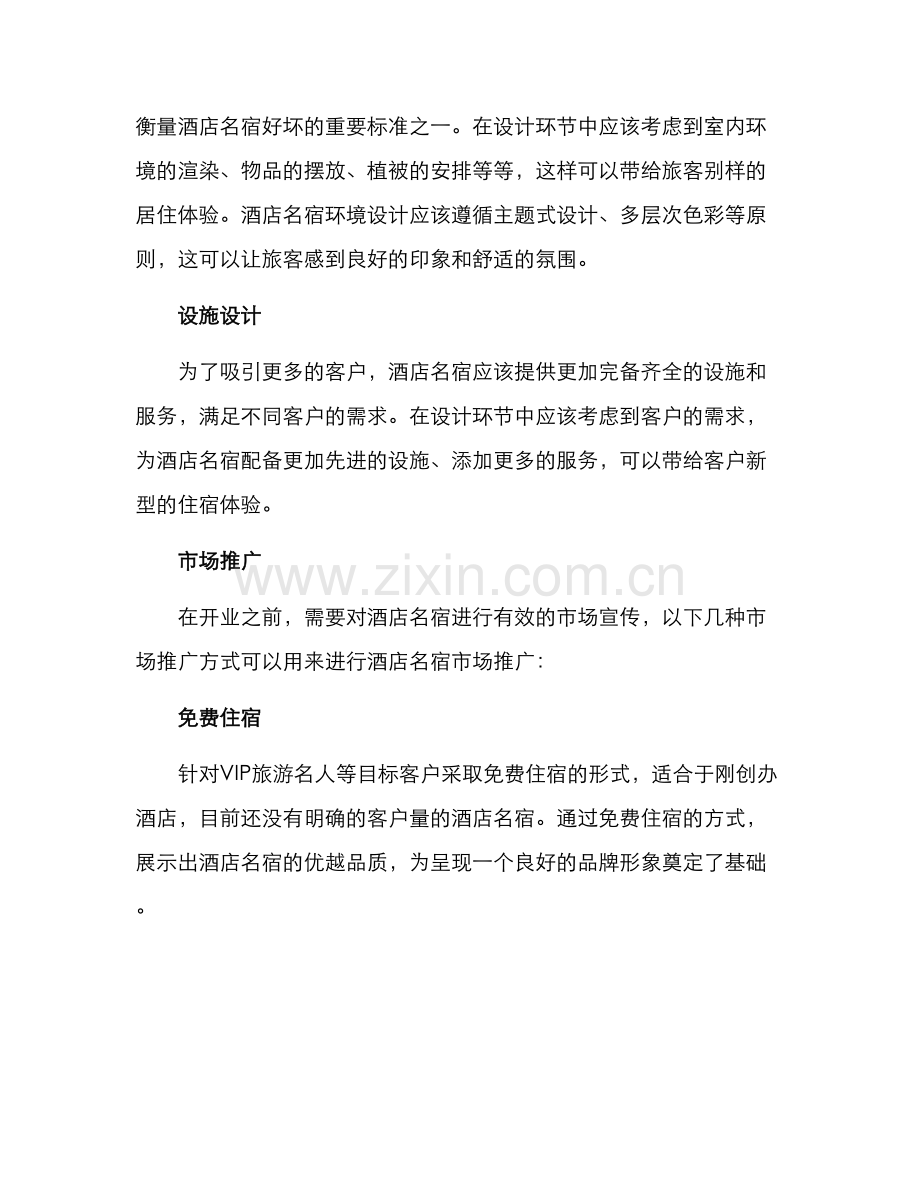 衡量酒店名宿好坏的重要标准之一。在设计环节中应该考虑到室内环境的渲染、物品的摆放、植被的安排等等，这样可以带给旅客别样的居住体验。酒店名宿环境设计应该遵循主题式设计、多层次色彩等原则，这可以让旅客感到良好的印象和舒适的氛围。

设施设计

为了吸引更多的客户，酒店名宿应该提供更加完备齐全的设施和服务，满足不同客户的需求。在设计环节中应该考虑到客户的需求，为酒店名宿配备更加先进的设施、添加更多的服务，可以带给客户新型的住宿体验。

市场推广

在开业之前，需要对酒店名宿进行有效的市场宣传，以下几种市场推广方式可以用来进行酒店名宿市场推广：

免费住宿

针对VIP旅游名人等目标客户采取免费住宿的形式，适合于刚创办酒店，目前还没有明确的客户量的酒店名宿。通过免费住宿的方式，展示出酒店名宿的优越品质，为呈现一个良好的品牌形象奠定了基础。

www.zixin.com.cn